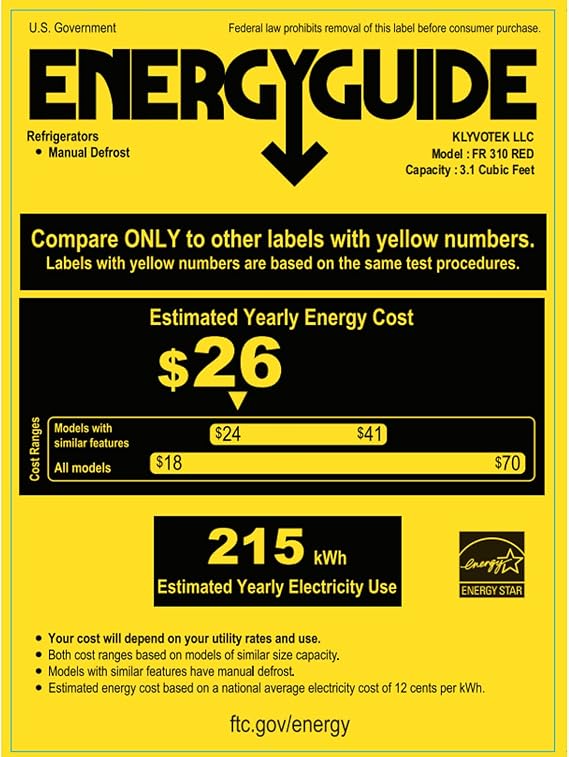 U.S. Government

Federal law prohibits removal of this label before consumer purchase.

ENERGYGUIDE

Refrigerators
• Manual Defrost

KLYVOTEK LLC
Model : FR 310 RED
Capacity : 3.1 Cubic Feet

Compare ONLY to other labels with yellow numbers.
Labels with yellow numbers are based on the same test procedures.

Estimated Yearly Energy Cost

$26

Cost Ranges

Models with similar features $24 $41

All models $18 $70

215 kWh
Estimated Yearly Electricity Use

energy
ENERGY STAR

• Your cost will depend on your utility rates and use.
• Both cost ranges based on models of similar size capacity.
• Models with similar features have manual defrost.
• Estimated energy cost based on a national average electricity cost of 12 cents per kWh.

ftc.gov/energy